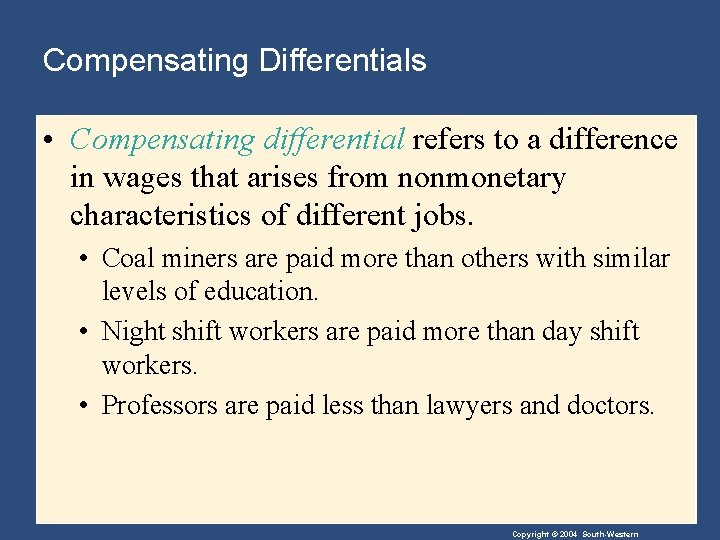 Compensating Differentials

• Compensating differential refers to a difference in wages that arises from nonmonetary characteristics of different jobs.

• Coal miners are paid more than others with similar levels of education.

• Night shift workers are paid more than day shift workers.

• Professors are paid less than lawyers and doctors.

Copyright © 2004 South-Western